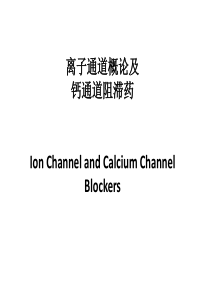 离子通道概论及
钙通道阻滞药

Ion Channel and Calcium Channel Blockers